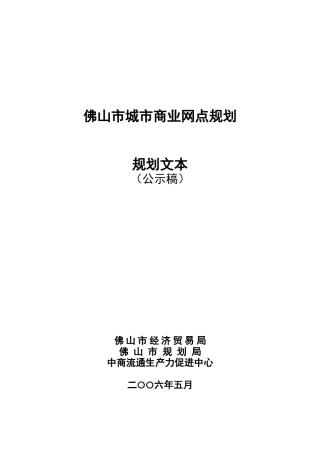 佛山市城市商业网点规划

规划文本
（公示稿）

佛山市经济贸易局
佛山市规划局
中商流通生产力促进中心

二〇〇六年五月